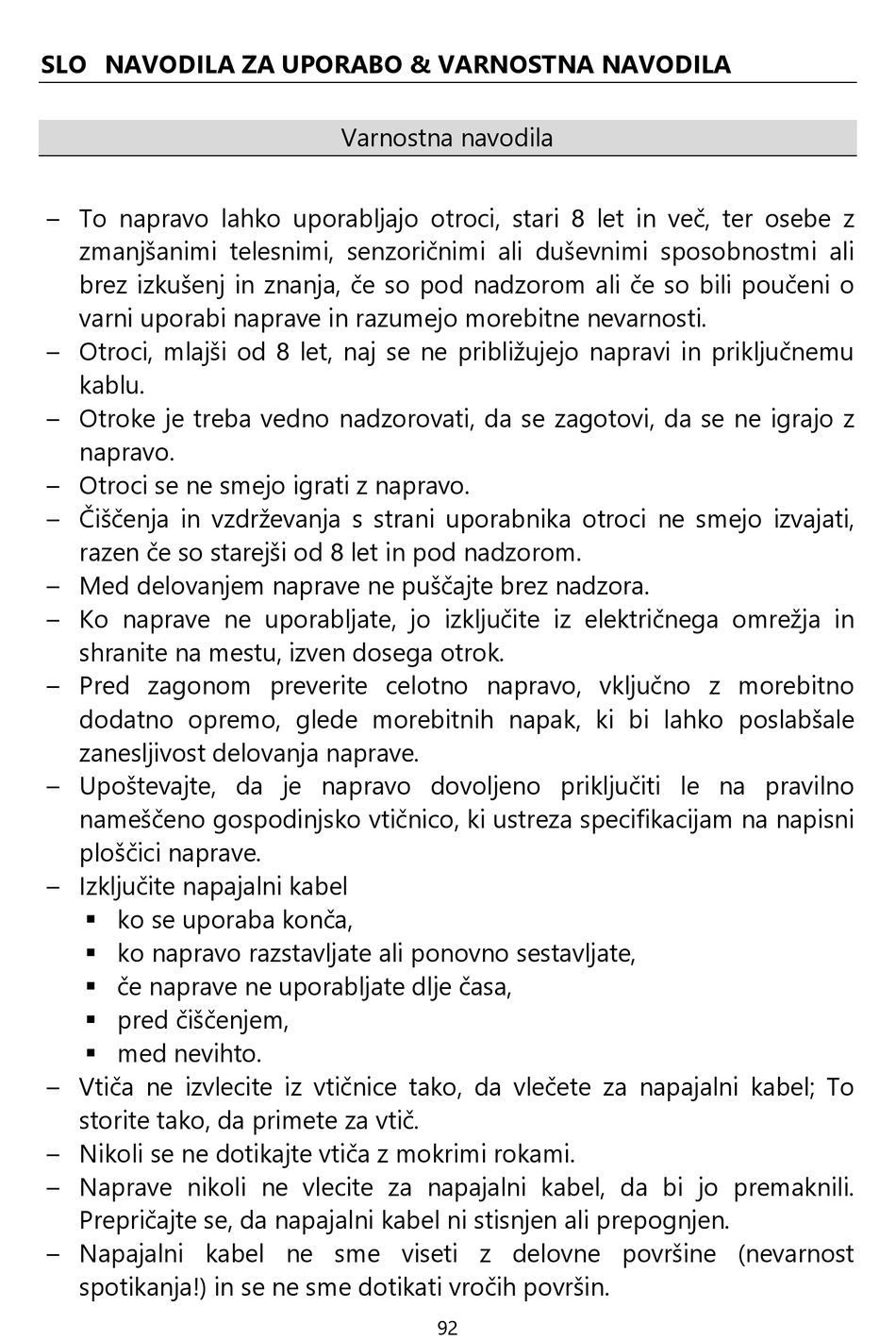 SLO NAVODILA ZA UPORABO & VARNOSTNA NAVODILA

Varnostna navodila

– To napravo lahko uporabljajo otroci, stari 8 let in več, ter osebe z zmanjšanimi telesnimi, senzoričnimi ali duševnimi sposobnostmi ali brez izkušenj in znanja, če so pod nadzorom ali če so bili poučeni o varni uporabi naprave in razumejo morebitne nevarnosti.
– Otroci, mlajši od 8 let, naj se ne približujejo napravi in priključnemu kablu.
– Otroke je treba vedno nadzorovati, da se zagotovi, da se ne igrajo z napravo.
– Otroci se ne smejo igrati z napravo.
– Čiščenja in vzdrževanja s strani uporabnika otroci ne smejo izvajati, razen če so starejši od 8 let in pod nadzorom.
– Med delovanjem naprave ne puščajte brez nadzora.
– Ko naprave ne uporabljate, jo izključite iz električnega omrežja in shranite na mestu, izven dosega otrok.
– Pred zagonom preverite celotno napravo, vključno z morebitno dodatno opremo, glede morebitnih napak, ki bi lahko poslabšale zanesljivost delovanja naprave.
– Upoštevajte, da je napravo dovoljeno priključiti le na pravilno nameščeno gospodinjsko vtičnico, ki ustreza specifikacijam na napisni ploščici naprave.
– Izključite napajalni kabel
▪ ko se uporaba konča,
▪ ko napravo razstavljate ali ponovno sestavljate,
▪ če naprave ne uporabljate dlje časa,
▪ pred čiščenjem,
▪ med nevihto.
– Vtiča ne izvlecite iz vtičnice tako, da vlečete za napajalni kabel; To storite tako, da primete za vtič.
– Nikoli se ne dotikajte vtiča z mokrimi rokami.
– Naprave nikoli ne vlecite za napajalni kabel, da bi jo premaknili. Prepričajte se, da napajalni kabel ni stisnjen ali prepognjen.
– Napajalni kabel ne sme viseti z delovne površine (nevarnost spotikanja!) in se ne sme dotikati vročih površin.

92